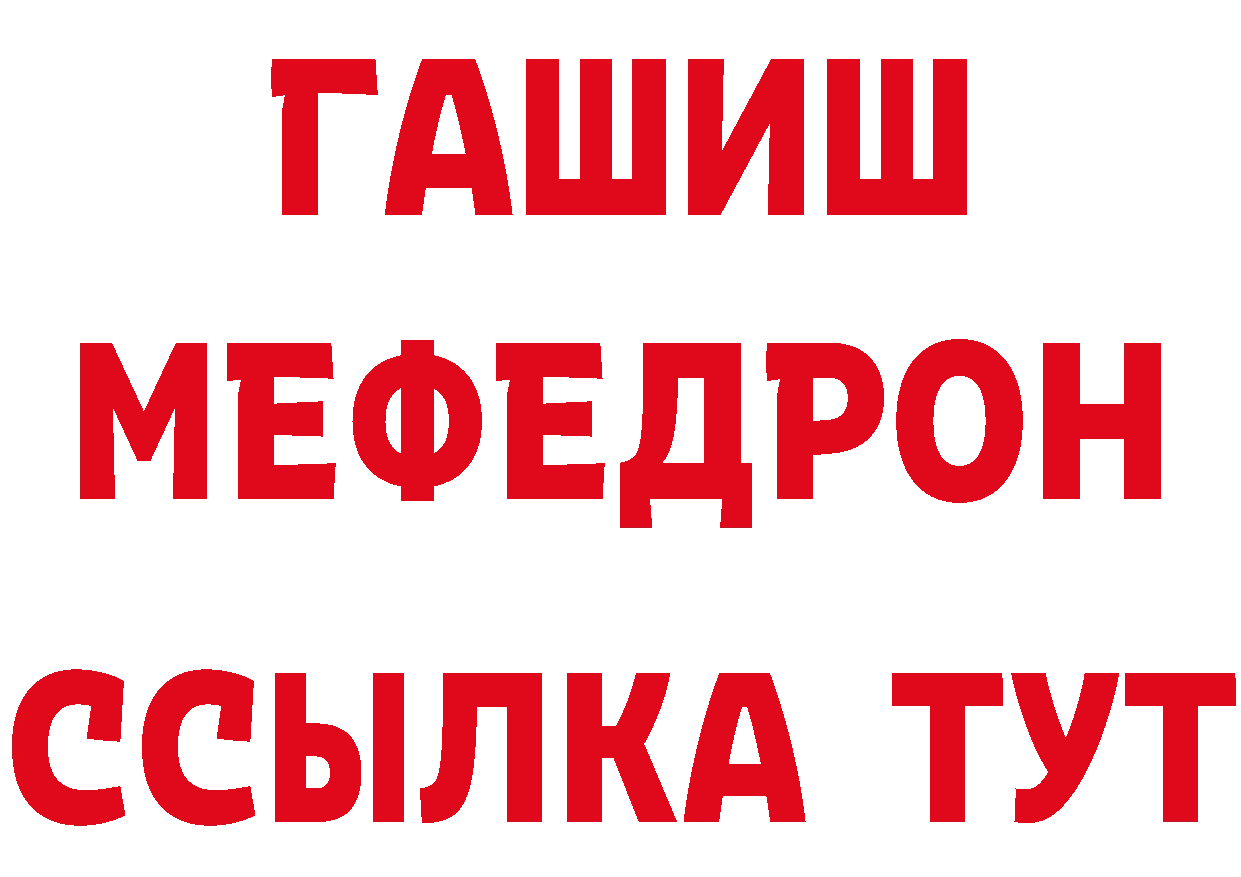 ГАШИШ
МЕФЕДРОН
ССЫЛКА ТУТ